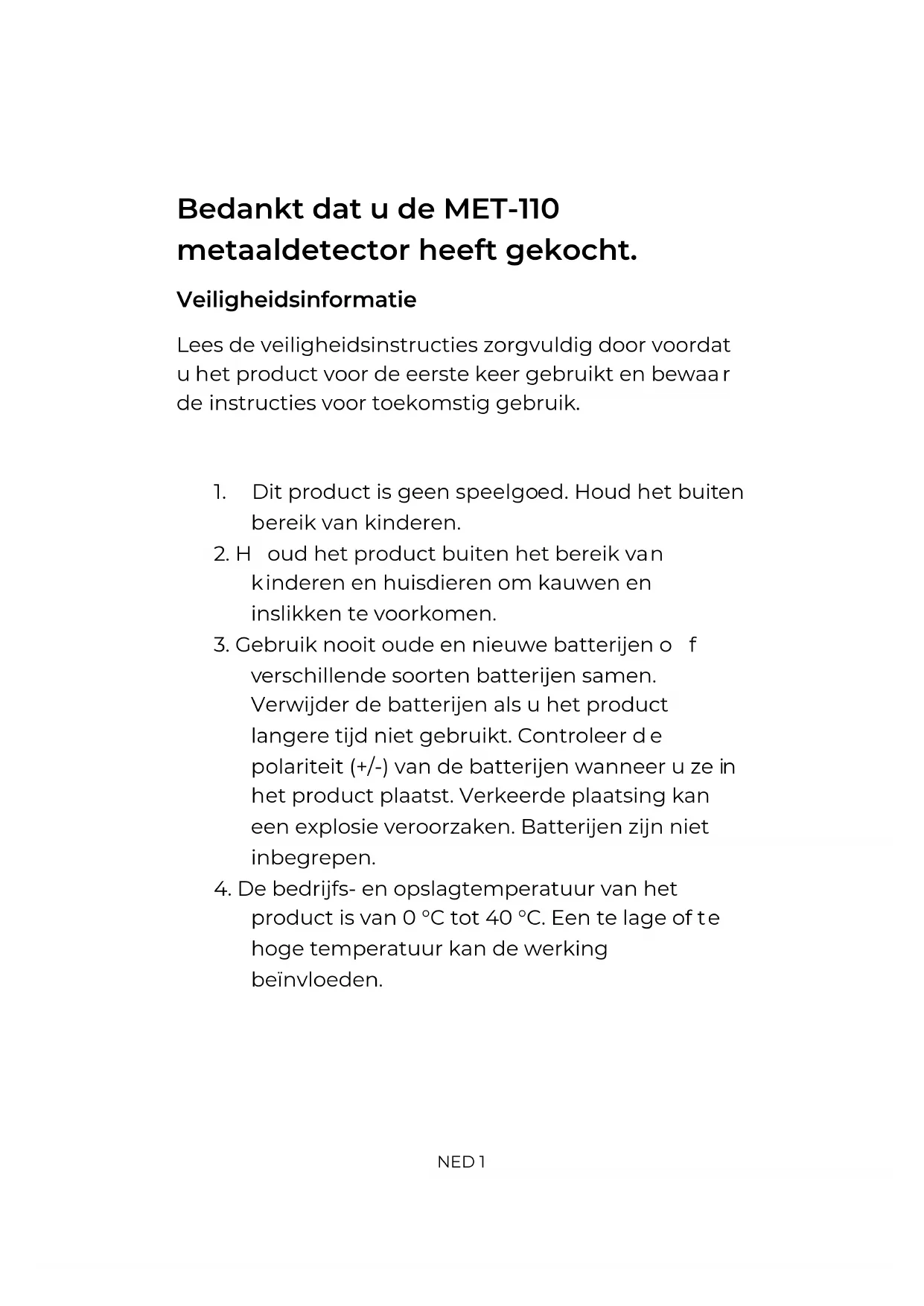 Bedankt dat u de MET-110 metaaldetector heeft gekocht.

Veiligheidsinformatie

Lees de veiligheidsinstructies zorgvuldig door voordat u het product voor de eerste keer gebruikt en bewaar de instructies voor toekomstig gebruik.

1. Dit product is geen speelgoed. Houd het buiten bereik van kinderen.
2. Houd het product buiten het bereik van kinderen en huisdieren om kauwen en inslikken te voorkomen.
3. Gebruik nooit oude en nieuwe batterijen of verschillende soorten batterijen samen. Verwijder de batterijen als u het product langere tijd niet gebruikt. Controleer de polariteit (+/-) van de batterijen wanneer u ze in het product plaatst. Verkeerde plaatsing kan een explosie veroorzaken. Batterijen zijn niet inbegrepen.
4. De bedrijfs- en opslagtemperatuur van het product is van 0 °C tot 40 °C. Een te lage of te hoge temperatuur kan de werking beïnvloeden.

NED 1